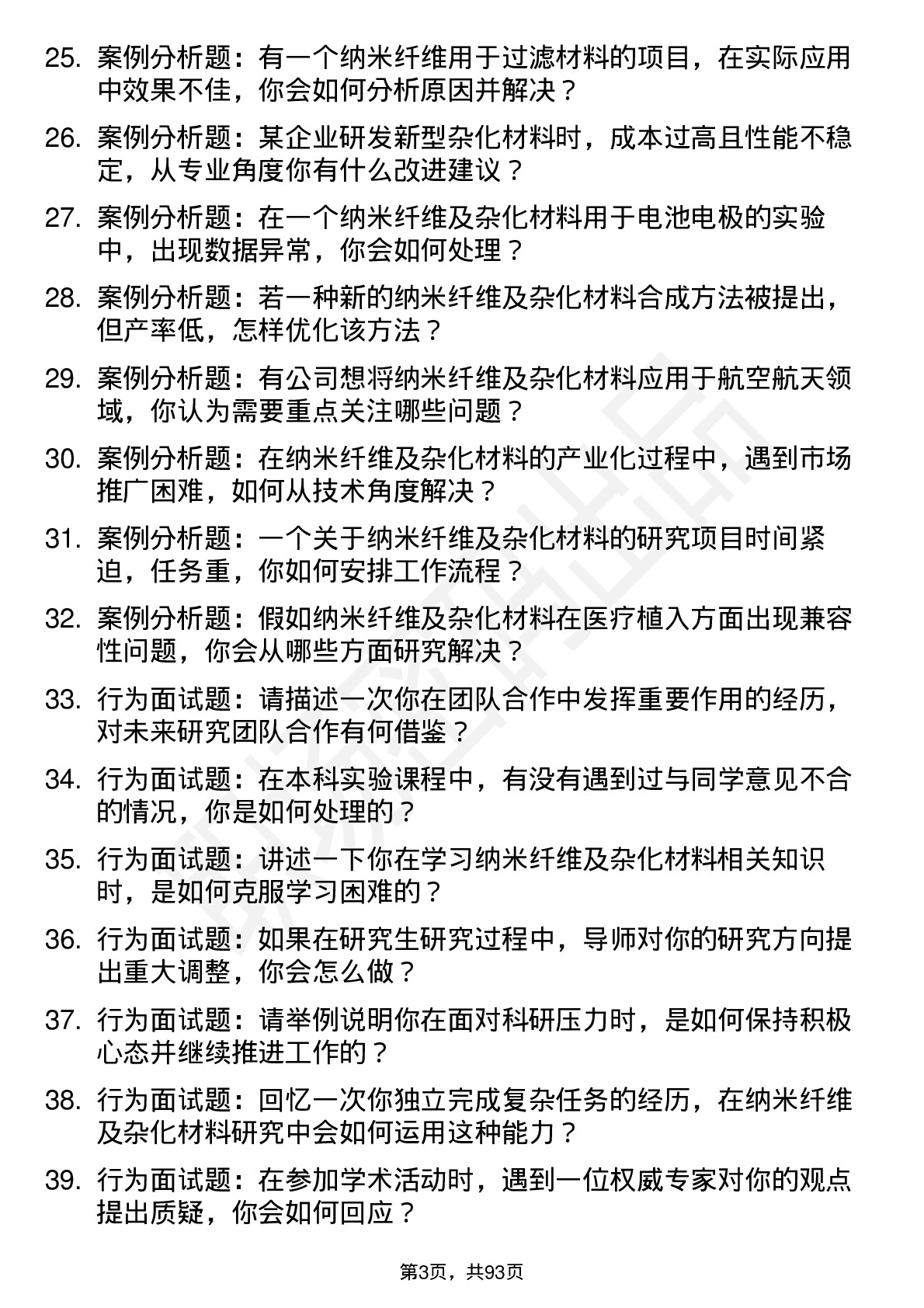 25. 案例分析题：有一个纳米纤维用于过滤材料的项目，在实际应用中效果不佳，你会如何分析原因并解决？

26. 案例分析题：某企业研发新型杂化材料时，成本过高且性能不稳定，从专业角度你有什么改进建议？

27. 案例分析题：在一个纳米纤维及杂化材料用于电池电极的实验中，出现数据异常，你会如何处理？

28. 案例分析题：若一种新的纳米纤维及杂化材料合成方法被提出，但产率低，怎样优化该方法？

29. 案例分析题：有公司想将纳米纤维及杂化材料应用于航空航天领域，你认为需要重点关注哪些问题？

30. 案例分析题：在纳米纤维及杂化材料的产业化过程中，遇到市场推广困难，如何从技术角度解决？

31. 案例分析题：一个关于纳米纤维及杂化材料的研究项目时间紧迫，任务重，你如何安排工作流程？

32. 案例分析题：假如纳米纤维及杂化材料在医疗植入方面出现兼容性问题，你会从哪些方面研究解决？

33. 行为面试题：请描述一次你在团队合作中发挥重要作用的经历，对未来研究团队合作有何借鉴？

34. 行为面试题：在本科实验课程中，有没有遇到过与同学意见不合的情况，你是如何处理的？

35. 行为面试题：讲述一下你在学习纳米纤维及杂化材料相关知识时，是如何克服学习困难的？

36. 行为面试题：如果在研究生研究过程中，导师对你的研究方向提出重大调整，你会怎么做？

37. 行为面试题：请举例说明你在面对科研压力时，是如何保持积极心态并继续推进工作的？

38. 行为面试题：回忆一次你独立完成复杂任务的经历，在纳米纤维及杂化材料研究中会如何运用这种能力？

39. 行为面试题：在参加学术活动时，遇到一位权威专家对你的观点提出质疑，你会如何回应？

第3页，共93页